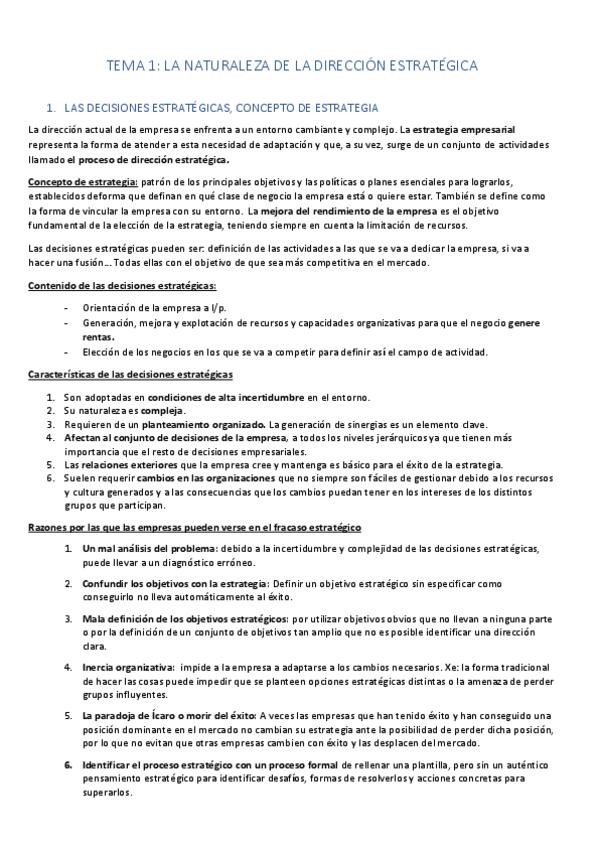 TEMA 1: LA NATURALEZA DE LA DIRECCIÓN ESTRATÉGICA

1. LAS DECISIONES ESTRATÉGICAS, CONCEPTO DE ESTRATEGIA

La dirección actual de la empresa se enfrenta a un entorno cambiante y complejo. La estrategia empresarial representa la forma de atender a esta necesidad de adaptación y que, a su vez, surge de un conjunto de actividades llamado el proceso de dirección estratégica.

Concepto de estrategia: patrón de los principales objetivos y las políticas o planes esenciales para lograrlos, establecidos deforma que definan en qué clase de negocio la empresa está o quiere estar. También se define como la forma de vincular la empresa con su entorno. La mejora del rendimiento de la empresa es el objetivo fundamental de la elección de la estrategia, teniendo siempre en cuenta la limitación de recursos.

Las decisiones estratégicas pueden ser: definición de las actividades a las que se va a dedicar la empresa, si va a hacer una fusión… Todas ellas con el objetivo de que sea más competitiva en el mercado.

Contenido de las decisiones estratégicas:

- Orientación de la empresa a l/p.
- Generación, mejora y explotación de recursos y capacidades organizativas para que el negocio genere rentas.
- Elección de los negocios en los que se va a competir para definir así el campo de actividad.

Características de las decisiones estratégicas

1. Son adoptadas en condiciones de alta incertidumbre en el entorno.
2. Su naturaleza es compleja.
3. Requieren de un planteamiento organizado. La generación de sinergias es un elemento clave.
4. Afectan al conjunto de decisiones de la empresa, a todos los niveles jerárquicos ya que tienen más importancia que el resto de decisiones empresariales.
5. Las relaciones exteriores que la empresa cree y mantenga es básico para el éxito de la estrategia.
6. Suelen requerir cambios en las organizaciones que no siempre son fáciles de gestionar debido a los recursos y cultura generados y a las consecuencias que los cambios puedan tener en los intereses de los distintos grupos que participan.

Razones por las que las empresas pueden verse en el fracaso estratégico

1. Un mal análisis del problema: debido a la incertidumbre y complejidad de las decisiones estratégicas, puede llevar a un diagnóstico erróneo.

2. Confundir los objetivos con la estrategia: Definir un objetivo estratégico sin especificar como conseguirlo no lleva automáticamente al éxito.

3. Mala definición de los objetivos estratégicos: por utilizar objetivos obvios que no llevan a ninguna parte o por la definición de un conjunto de objetivos tan amplio que no es posible identificar una dirección clara.

4. Inercia organizativa: impide a la empresa a adaptarse a los cambios necesarios. Xe: la forma tradicional de hacer las cosas puede impedir que se planteen opciones estratégicas distintas o la amenaza de perder grupos influyentes.

5. La paradoja de Ícaro o morir del éxito: A veces las empresas que han tenido éxito y han conseguido una posición dominante en el mercado no cambian su estrategia ante la posibilidad de perder dicha posición, por lo que no evitan que otras empresas cambien con éxito y las desplacen del mercado.

6. Identificar el proceso estratégico con un proceso formal de rellenar una plantilla, pero sin un auténtico pensamiento estratégico para identificar desafíos, formas de resolverlos y acciones concretas para superarlos.